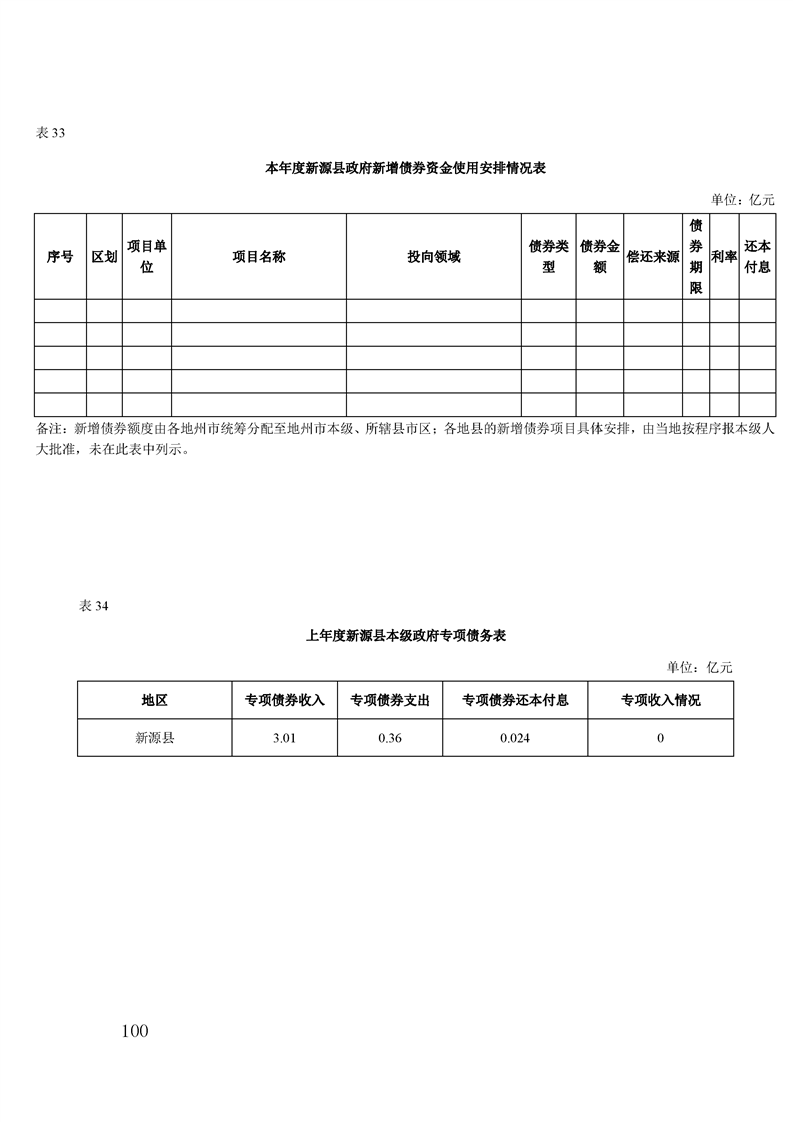 表 33

本年度新源县政府新增债券资金使用安排情况表

单位：亿元

| 序号 | 区划 | 项目单位 | 项目名称 | 投向领域 | 债券类型 | 债券金额 | 偿还来源 | 债券期限 | 利率 | 还本付息 |
|---|---|---|---|---|---|---|---|---|---|---|
| | | | | | | | | | | |
| | | | | | | | | | | |
| | | | | | | | | | | |
| | | | | | | | | | | |
| | | | | | | | | | | |

备注：新增债券额度由各地州市统筹分配至地州市本级、所辖县市区；各地县的新增债券项目具体安排，由当地按程序报本级人大批准，未在此表中列示。

表 34

上年度新源县本级政府专项债务表

单位：亿元

| 地区 | 专项债券收入 | 专项债券支出 | 专项债券还本付息 | 专项收入情况 |
|---|---|---|---|---|
| 新源县 | 3.01 | 0.36 | 0.024 | 0 |

100